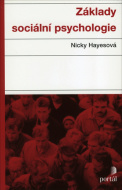 Základy sociální psychologie

Nicky Hayesová

portál